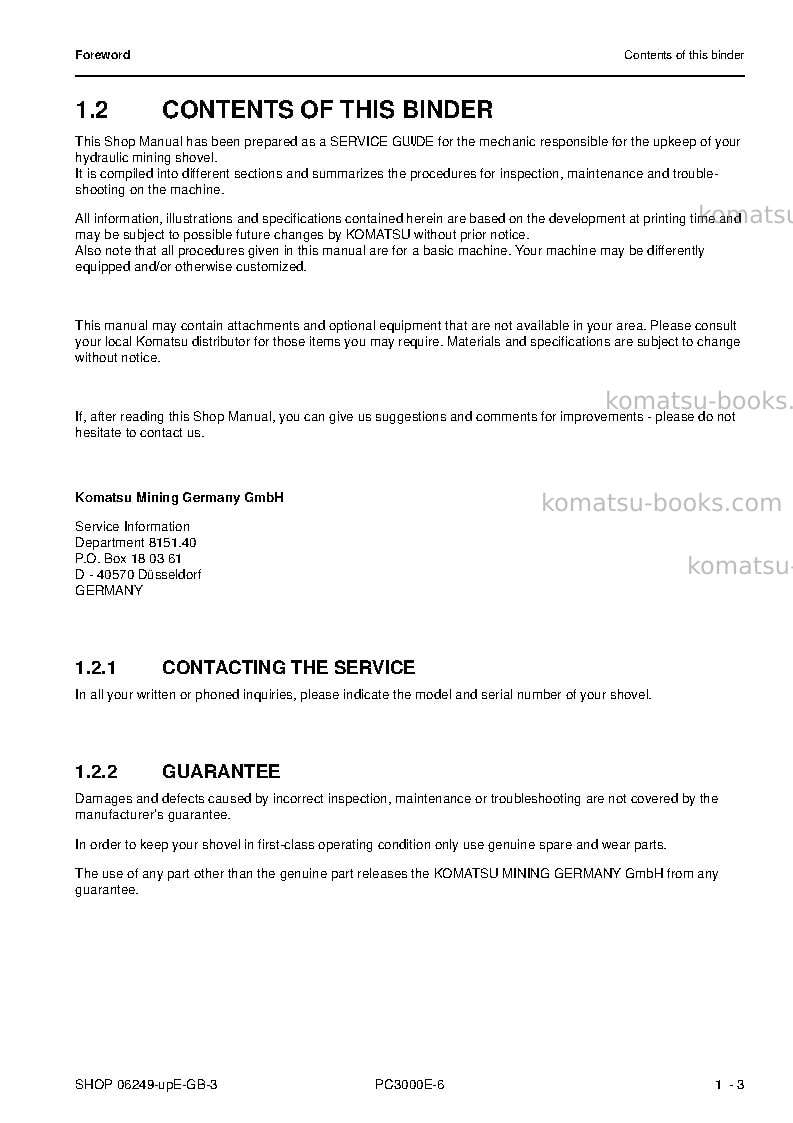 Foreword

Contents of this binder

1.2 CONTENTS OF THIS BINDER

This Shop Manual has been prepared as a SERVICE GUIDE for the mechanic responsible for the upkeep of your hydraulic mining shovel.
It is compiled into different sections and summarizes the procedures for inspection, maintenance and troubleshooting on the machine.

All information, illustrations and specifications contained herein are based on the development at printing time and may be subject to possible future changes by KOMATSU without prior notice.
Also note that all procedures given in this manual are for a basic machine. Your machine may be differently equipped and/or otherwise customized.

This manual may contain attachments and optional equipment that are not available in your area. Please consult your local Komatsu distributor for those items you may require. Materials and specifications are subject to change without notice.

If, after reading this Shop Manual, you can give us suggestions and comments for improvements - please do not hesitate to contact us.

Komatsu Mining Germany GmbH

Service Information
Department 8151.40
P.O. Box 18 03 61
D - 40570 Düsseldorf
GERMANY

1.2.1 CONTACTING THE SERVICE

In all your written or phoned inquiries, please indicate the model and serial number of your shovel.

1.2.2 GUARANTEE

Damages and defects caused by incorrect inspection, maintenance or troubleshooting are not covered by the manufacturer's guarantee.

In order to keep your shovel in first-class operating condition only use genuine spare and wear parts.

The use of any part other than the genuine part releases the KOMATSU MINING GERMANY GmbH from any guarantee.

SHOP 06249-upE-GB-3

PC3000E-6

1 - 3

komatsu-books.com